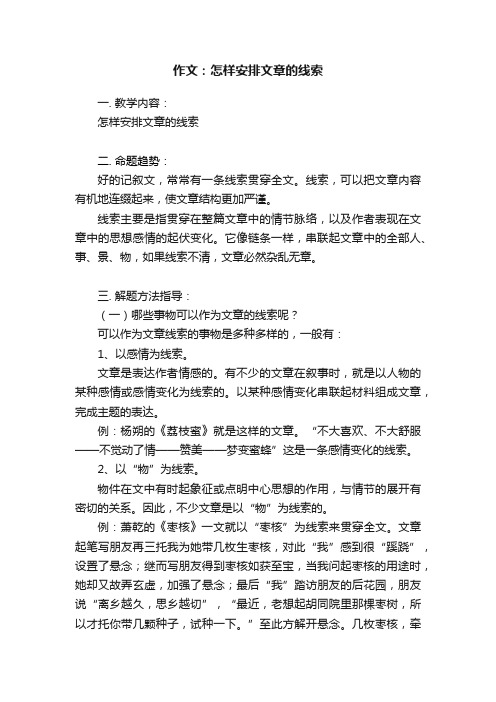 作文：怎样安排文章的线索

一. 教学内容：
怎样安排文章的线索

二. 命题趋势：
好的记叙文，常常有一条线索贯穿全文。线索，可以把文章内容有机地连缀起来，使文章结构更加严谨。

线索主要是指贯穿在整篇文章中的情节脉络，以及作者表现在文章中的思想感情的起伏变化。它像链条一样，串联起文章中的全部人、事、景、物，如果线索不清，文章必然杂乱无章。

三. 解题方法指导：
（一）哪些事物可以作为文章的线索呢？
可以作为文章线索的事物是多种多样的，一般有：
1、以感情为线索。
文章是表达作者情感的。有不少的文章在叙事时，就是以人物的某种感情或感情变化为线索的。以某种感情变化串联起材料组成文章，完成主题的表达。
例：杨朔的《荔枝蜜》就是这样的文章。“不大喜欢、不大舒服——不觉动了情——赞美——梦变蜜蜂”这是一条感情变化的线索。
2、以“物”为线索。
物件在文中有时起象征或点明中心思想的作用，与情节的展开有密切的关系。因此，不少文章是以“物”为线索的。
例：萧乾的《枣核》一文就以“枣核”为线索来贯穿全文。文章起笔写朋友再三托我为她带几枚生枣核，对此“我”感到很“蹊跷”，设置了悬念；继而写朋友得到枣核如获至宝，当我问起枣核的用途时，她却又故弄玄虚，加强了悬念；最后“我”踏访朋友的后花园，朋友说“离乡越久，思乡越切”，“最近，老想起胡同院里那棵枣树，所以才托你带几颗种子，试种一下。”至此方解开悬念。几枚枣核，牵